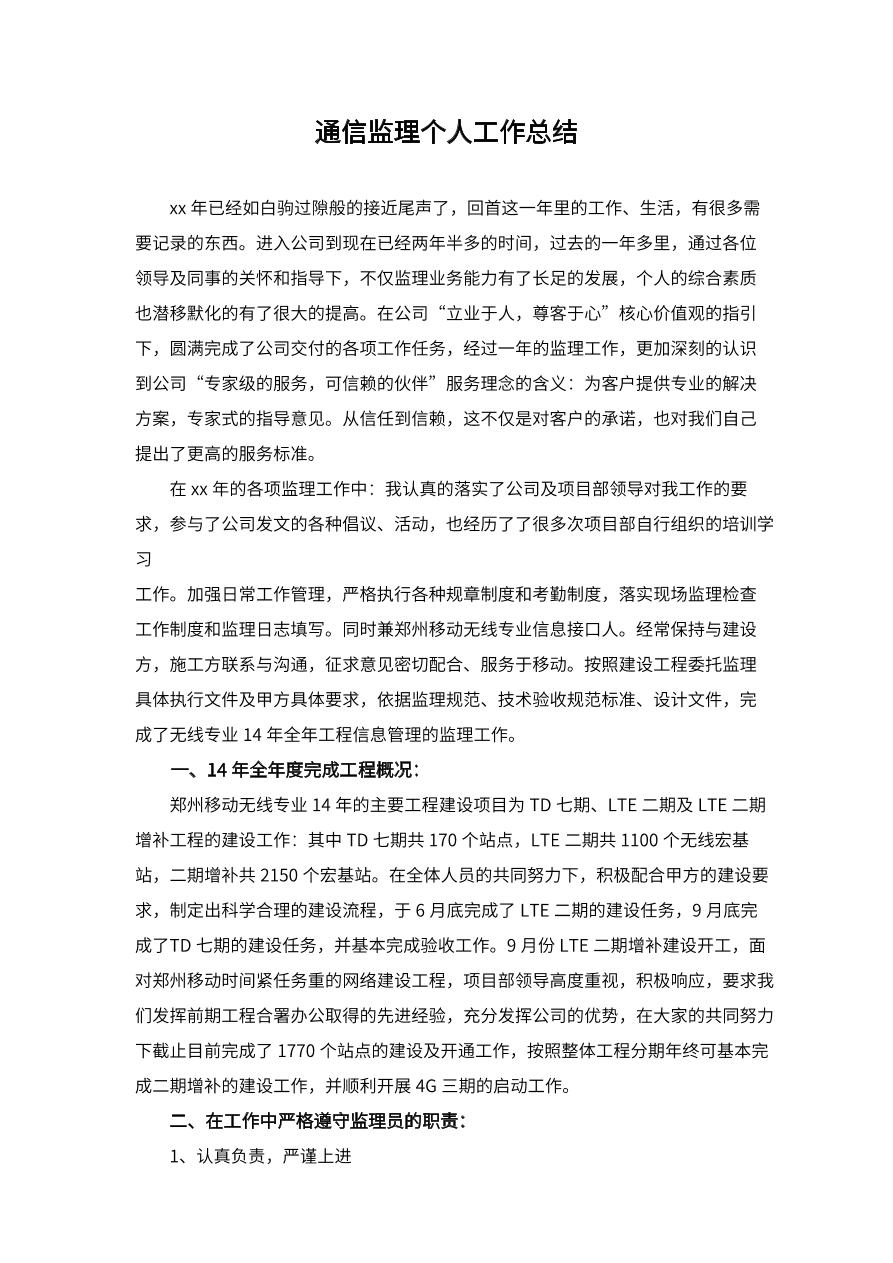 通信监理个人工作总结

xx 年已经如白驹过隙般的接近尾声了，回首这一年里的工作、生活，有很多需要记录的东西。进入公司到现在已经两年半多的时间，过去的一年多里，通过各位领导及同事的关怀和指导下，不仅监理业务能力有了长足的发展，个人的综合素质也潜移默化的有了很大的提高。在公司“立业于人，尊客于心”核心价值观的指引下，圆满完成了公司交付的各项工作任务，经过一年的监理工作，更加深刻的认识到公司“专家级的服务，可信赖的伙伴”服务理念的含义：为客户提供专业的解决方案，专家式的指导意见。从信任到信赖，这不仅是对客户的承诺，也对我们自己提出了更高的服务标准。

在 xx 年的各项监理工作中：我认真的落实了公司及项目部领导对我工作的要求，参与了公司发文的各种倡议、活动，也经历了了很多次项目部自行组织的培训学习

工作。加强日常工作管理，严格执行各种规章制度和考勤制度，落实现场监理检查工作制度和监理日志填写。同时兼郑州移动无线专业信息接口人。经常保持与建设方，施工方联系与沟通，征求意见密切配合、服务于移动。按照建设工程委托监理具体执行文件及甲方具体要求，依据监理规范、技术验收规范标准、设计文件，完成了无线专业 14 年全年工程信息管理的监理工作。

一、14 年全年度完成工程概况：

郑州移动无线专业 14 年的主要工程建设项目为 TD 七期、LTE 二期及 LTE 二期增补工程的建设工作：其中 TD 七期共 170 个站点，LTE 二期共 1100 个无线宏基站，二期增补共 2150 个宏基站。在全体人员的共同努力下，积极配合甲方的建设要求，制定出科学合理的建设流程，于 6 月底完成了 LTE 二期的建设任务，9 月底完成了TD 七期的建设任务，并基本完成验收工作。9 月份 LTE 二期增补建设开工，面对郑州移动时间紧任务重的网络建设工程，项目部领导高度重视，积极响应，要求我们发挥前期工程合署办公取得的先进经验，充分发挥公司的优势，在大家的共同努力下截止目前完成了 1770 个站点的建设及开通工作，按照整体工程分期年终可基本完成二期增补的建设工作，并顺利开展 4G 三期的启动工作。

二、在工作中严格遵守监理员的职责：

1、认真负责，严谨上进